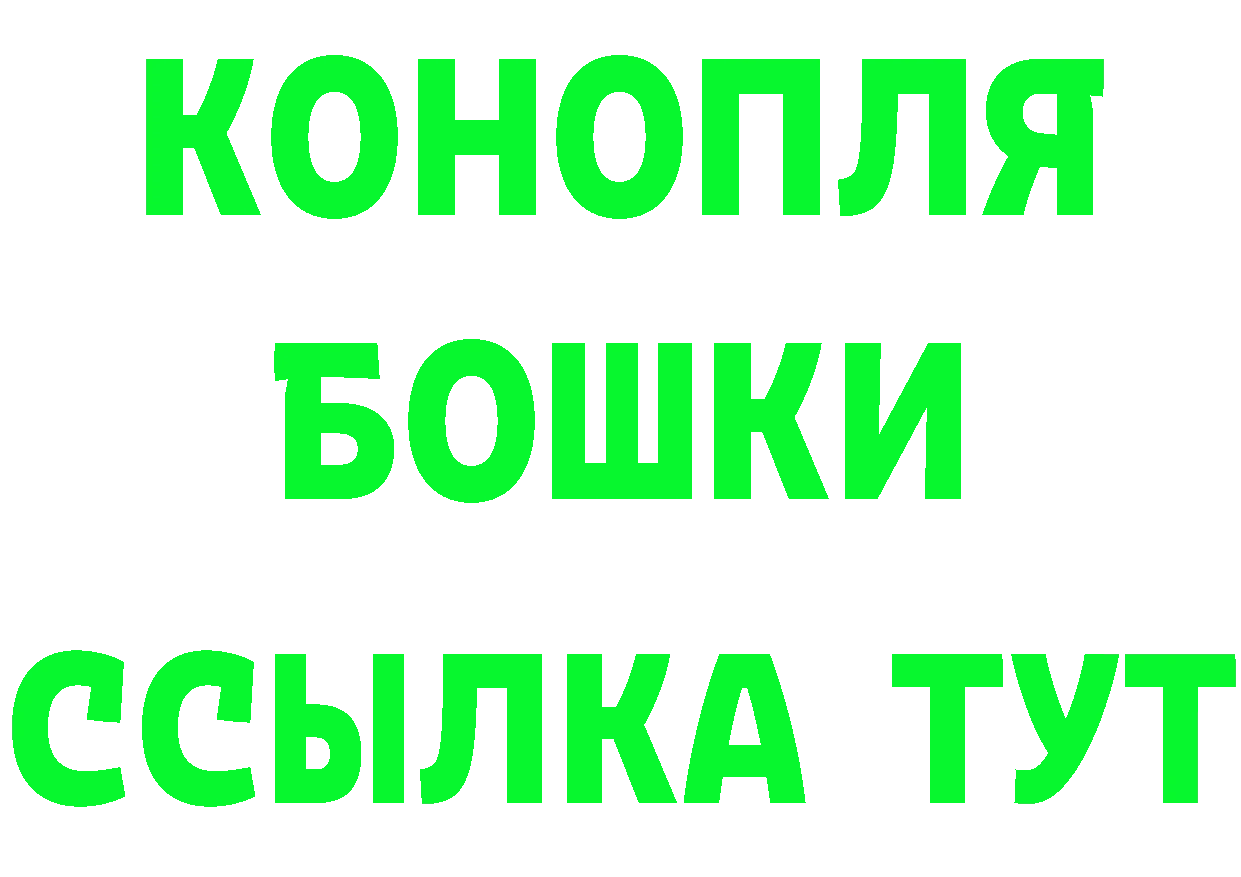 КОНОПЛЯ
БОШКИ
ССЫЛКА ТУТ